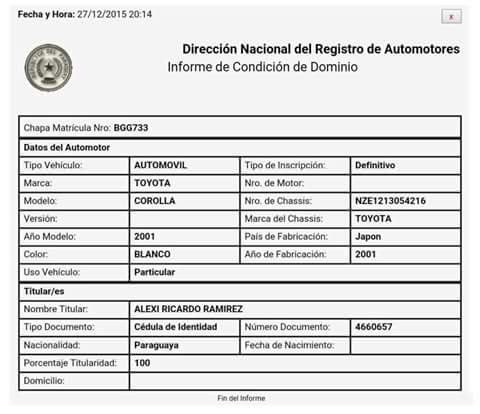 Fecha y Hora: 27/12/2015 20:14

x

Dirección Nacional del Registro de Automotores
Informe de Condición de Dominio

| Chapa Matrícula Nro: BGG733 | | | |
|---|---|---|---|
| Datos del Automotor | | | |
| Tipo Vehículo: | AUTOMOVIL | Tipo de Inscripción: | Definitivo |
| Marca: | TOYOTA | Nro. de Motor: | |
| Modelo: | COROLLA | Nro. de Chassis: | NZE1213054216 |
| Versión: | | Marca del Chassis: | TOYOTA |
| Año Modelo: | 2001 | País de Fabricación: | Japon |
| Color: | BLANCO | Año de Fabricación: | 2001 |
| Uso Vehículo: | Particular | | |
| Titular/es | | | |
| Nombre Titular: | ALEXI RICARDO RAMIREZ | | |
| Tipo Documento: | Cédula de Identidad | Número Documento: | 4660657 |
| Nacionalidad: | Paraguaya | Fecha de Nacimiento: | |
| Porcentaje Titularidad: | 100 | | |
| Domicilio: | | | |

Fin del Informe